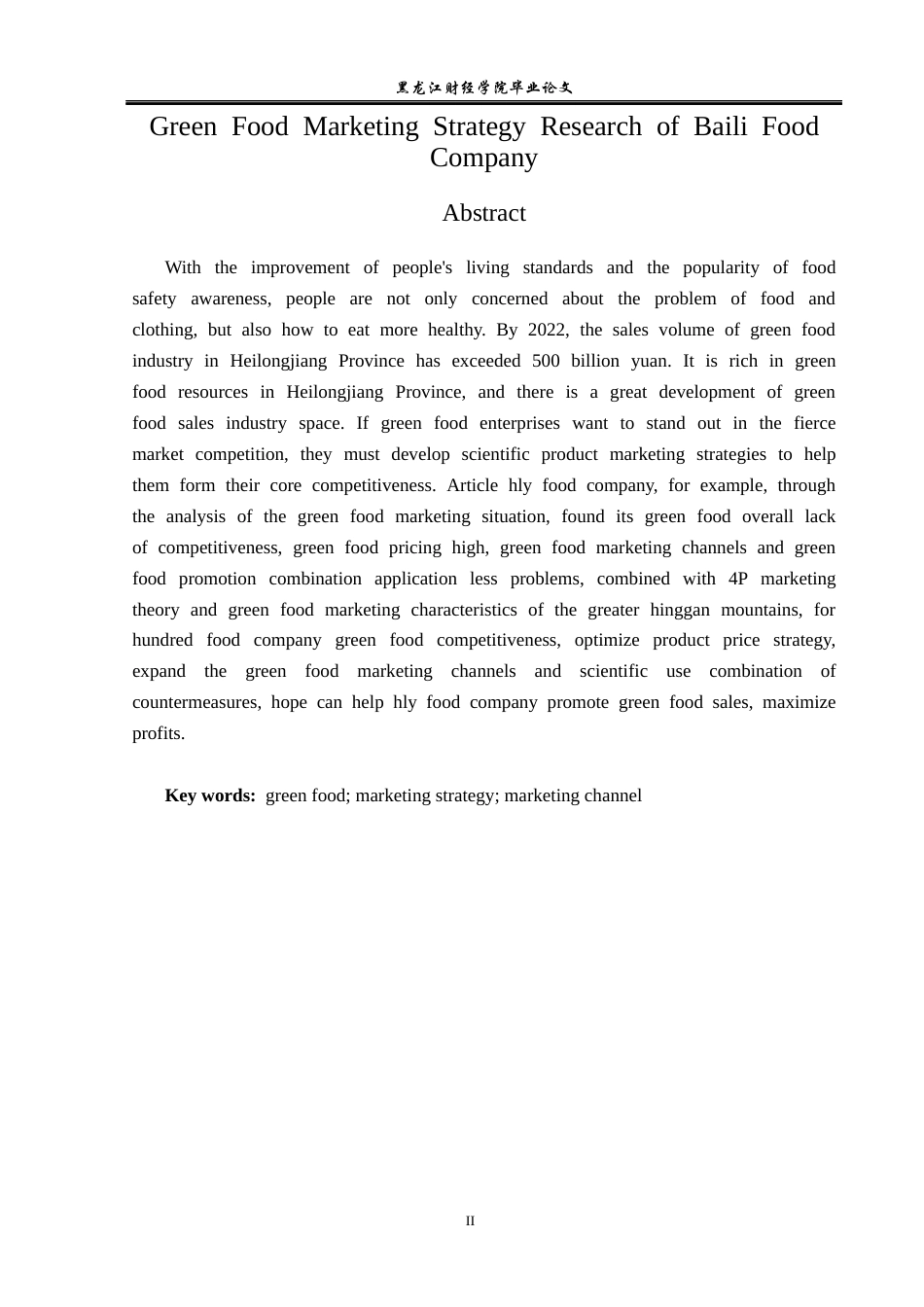 黑龙江财经学院毕业论文

Green Food Marketing Strategy Research of Baili Food Company

Abstract

With the improvement of people's living standards and the popularity of food safety awareness, people are not only concerned about the problem of food and clothing, but also how to eat more healthy. By 2022, the sales volume of green food industry in Heilongjiang Province has exceeded 500 billion yuan. It is rich in green food resources in Heilongjiang Province, and there is a great development of green food sales industry space. If green food enterprises want to stand out in the fierce market competition, they must develop scientific product marketing strategies to help them form their core competitiveness. Article hly food company, for example, through the analysis of the green food marketing situation, found its green food overall lack of competitiveness, green food pricing high, green food marketing channels and green food promotion combination application less problems, combined with 4P marketing theory and green food marketing characteristics of the greater hinggan mountains, for hundred food company green food competitiveness, optimize product price strategy, expand the green food marketing channels and scientific use combination of countermeasures, hope can help hly food company promote green food sales, maximize profits.

Key words: green food; marketing strategy; marketing channel

II